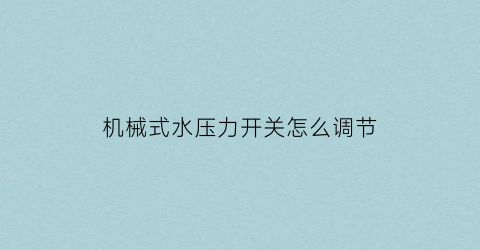 机械式水压力开关怎么调节